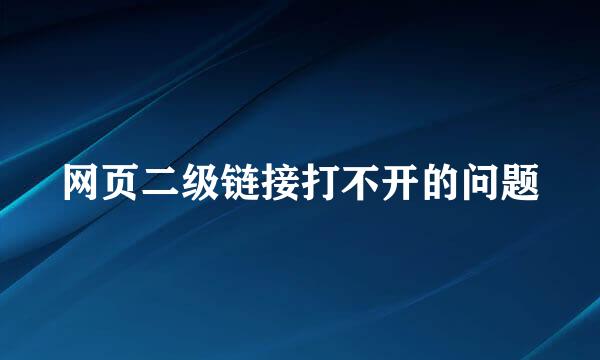 网页二级链接打不开的问题